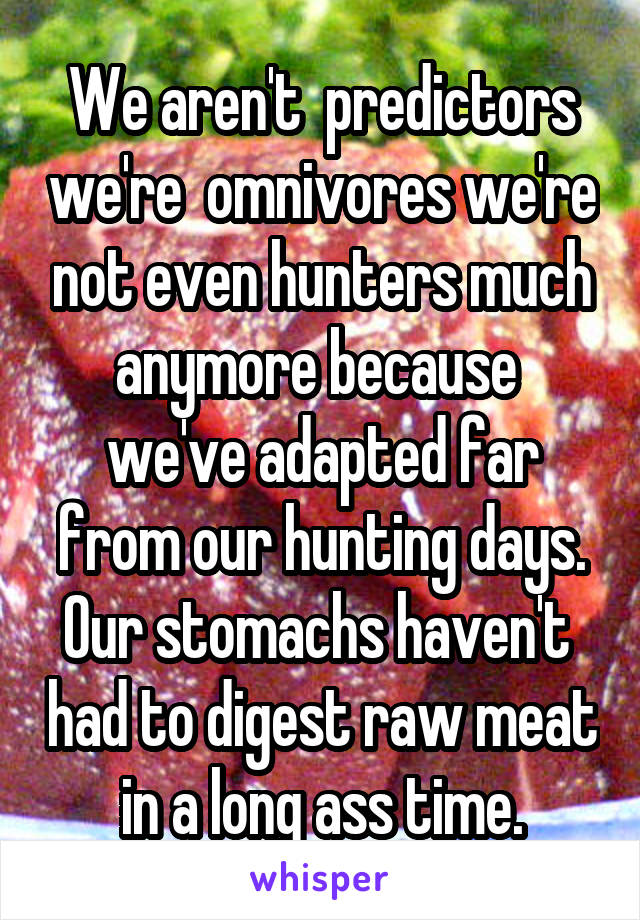 We aren't predictors we're omnivores we're not even hunters much anymore because we've adapted far from our hunting days. Our stomachs haven't had to digest raw meat in a long ass time.

whisper